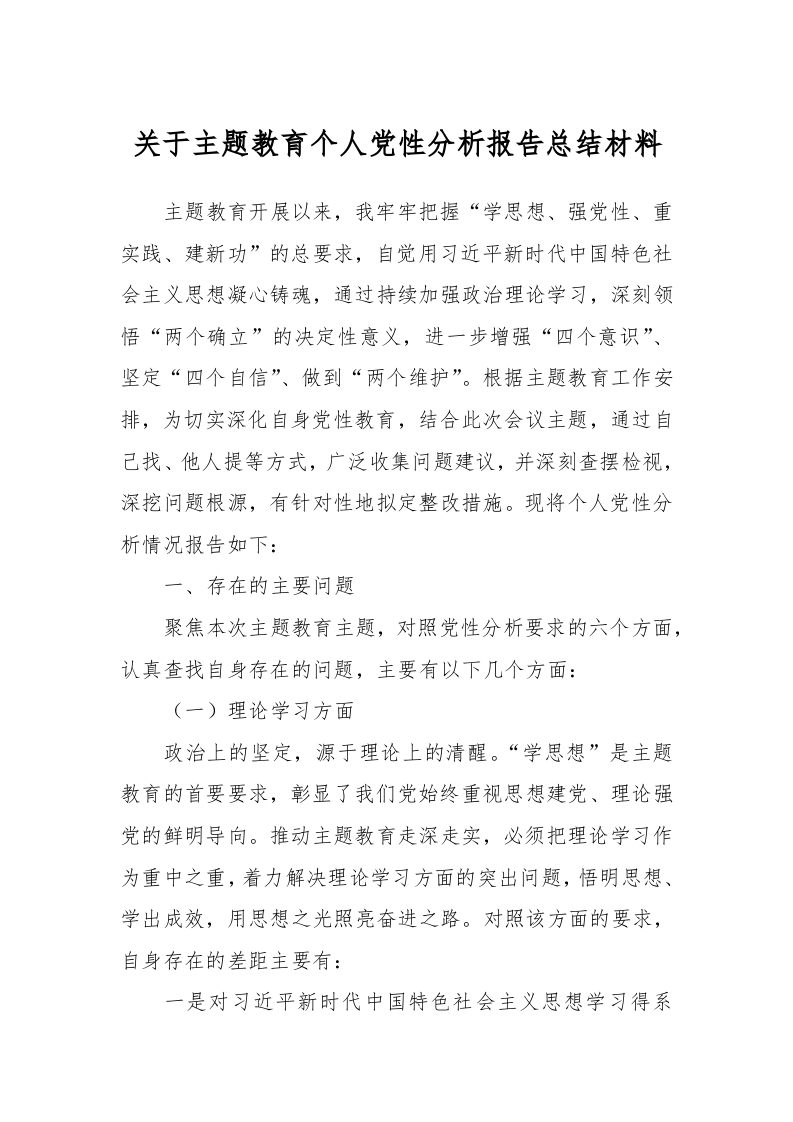 关于主题教育个人党性分析报告总结材料

主题教育开展以来，我牢牢把握“学思想、强党性、重实践、建新功”的总要求，自觉用习近平新时代中国特色社会主义思想凝心铸魂，通过持续加强政治理论学习，深刻领悟“两个确立”的决定性意义，进一步增强“四个意识”、坚定“四个自信”、做到“两个维护”。根据主题教育工作安排，为切实深化自身党性教育，结合此次会议主题，通过自己找、他人提等方式，广泛收集问题建议，并深刻查摆检视，深挖问题根源，有针对性地拟定整改措施。现将个人党性分析情况报告如下：

一、存在的主要问题

聚焦本次主题教育主题，对照党性分析要求的六个方面，认真查找自身存在的问题，主要有以下几个方面：

（一）理论学习方面

政治上的坚定，源于理论上的清醒。“学思想”是主题教育的首要要求，彰显了我们党始终重视思想建党、理论强党的鲜明导向。推动主题教育走深走实，必须把理论学习作为重中之重，着力解决理论学习方面的突出问题，悟明思想、学出成效，用思想之光照亮奋进之路。对照该方面的要求，自身存在的差距主要有：

一是对习近平新时代中国特色社会主义思想学习得系